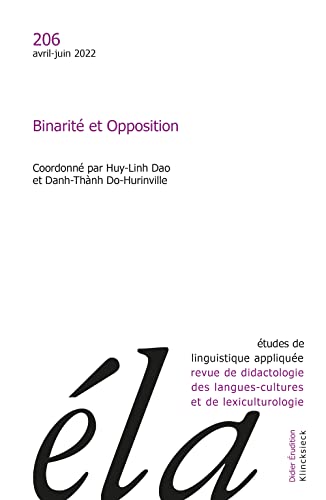 206
avril-juin 2022

Binarité et Opposition

Coordonné par Huy-Linh Dao
et Danh-Thành Do-Hurinville

études de
linguistique appliquée
revue de didactologie
des langues-cultures
et de lexiculturologie

éla

Didier Érudition
Klincksieck